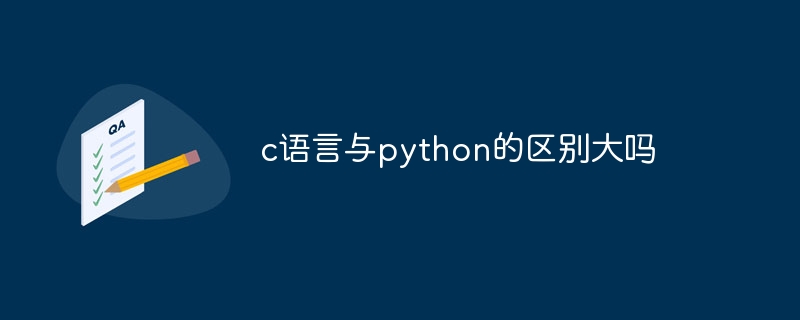 QA

c语言与python的区别大吗